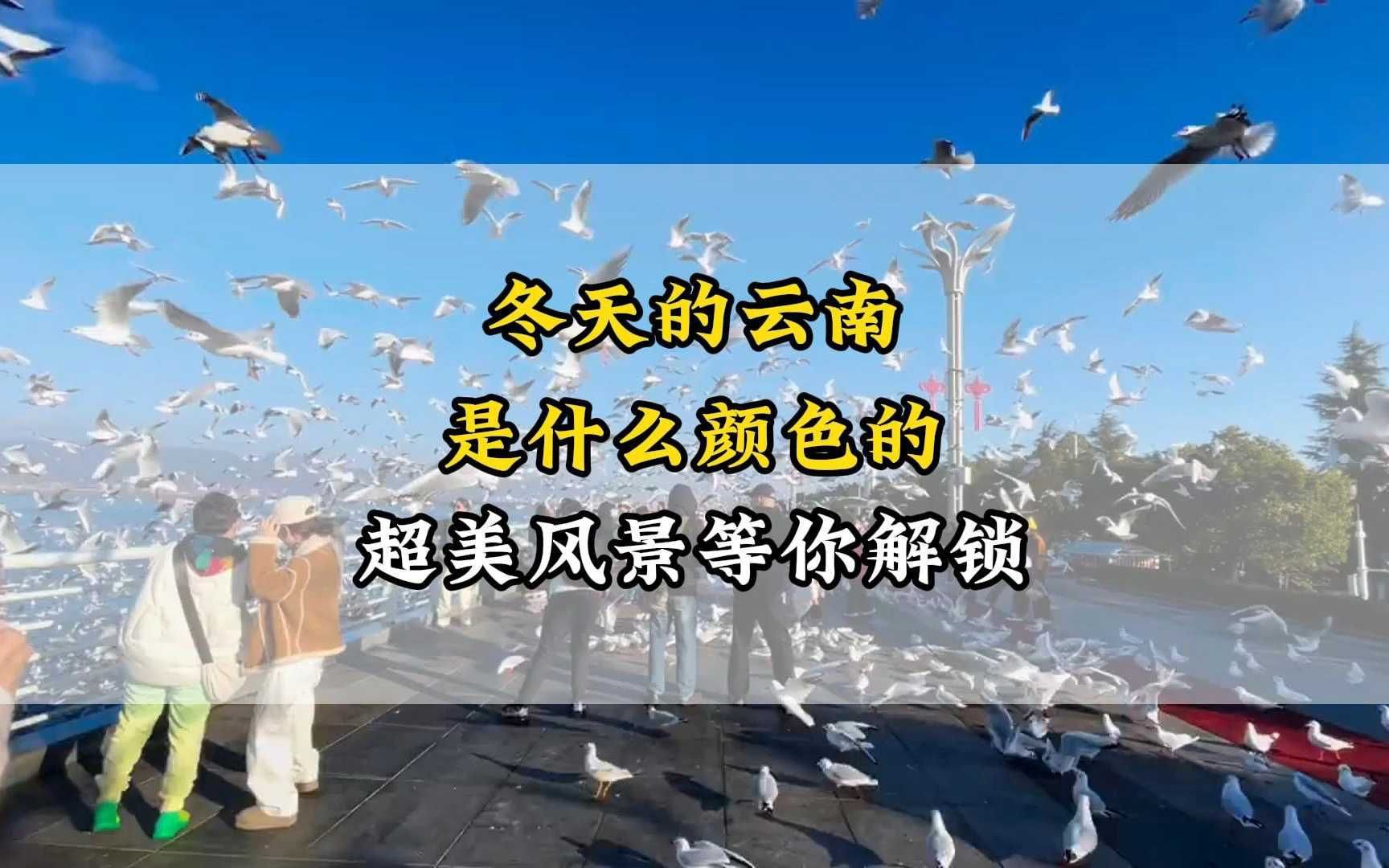 冬天的云南
是什么颜色的
超美风景等你解锁